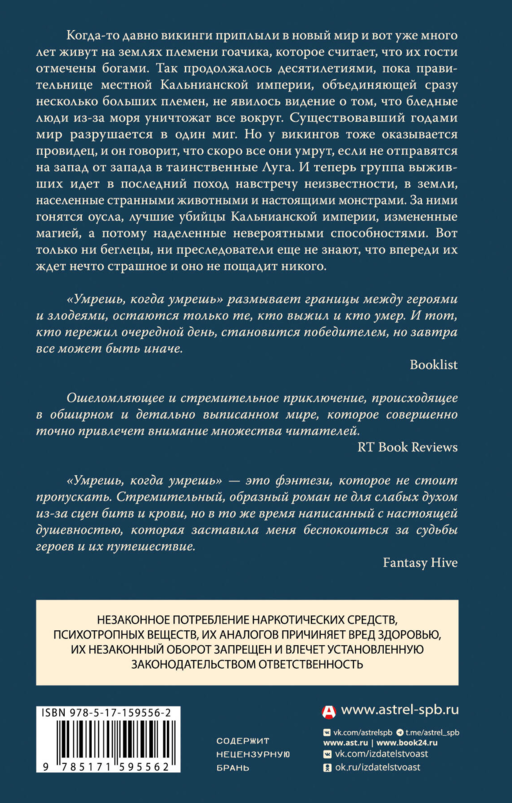 Когда-то давно викинги приплыли в новый мир и вот уже много лет живут на землях племени гоачика, которое считает, что их гости отмечены богами. Так продолжалось десятилетиями, пока правительнице местной Кальнианской империи, объединяющей сразу несколько больших племен, не явилось видение о том, что бледные люди из-за моря уничтожат все вокруг. Существовавший годами мир разрушается в один миг. Но у викингов тоже оказывается провидец, и он говорит, что скоро все они умрут, если не отправятся на запад от запада в таинственные Луга. И теперь группа выживших идет в последний поход навстречу неизвестности, в земли, населенные странными животными и настоящими монстрами. За ними гонятся оусла, лучшие убийцы Кальнианской империи, измененные магией, а потому наделенные невероятными способностями. Вот только ни беглецы, ни преследователи еще не знают, что впереди их ждет нечто страшное и оно не пощадит никого.

«Умрешь, когда умрешь» размывает границы между героями и злодеями, остаются только те, кто выжил и кто умер. И тот, кто пережил очередной день, становится победителем, но завтра все может быть иначе.

Booklist

Ошеломляющее и стремительное приключение, происходящее в обширном и детально выписанном мире, которое совершенно точно привлечет внимание множества читателей.

RT Book Reviews

«Умрешь, когда умрешь» — это фэнтези, которое не стоит пропускать. Стремительный, образный роман не для слабых духом из-за сцен битв и крови, но в то же время написанный с настоящей душевностью, которая заставила меня беспокоиться за судьбы героев и их путешествие.

Fantasy Hive

НЕЗАКОННОЕ ПОТРЕБЛЕНИЕ НАРКОТИЧЕСКИХ СРЕДСТВ, ПСИХОТРОПНЫХ ВЕЩЕСТВ, ИХ АНАЛОГОВ ПРИЧИНЯЕТ ВРЕД ЗДОРОВЬЮ, ИХ НЕЗАКОННЫЙ ОБОРОТ ЗАПРЕЩЕН И ВЛЕЧЕТ УСТАНОВЛЕННУЮ ЗАКОНОДАТЕЛЬСТВОМ ОТВЕТСТВЕННОСТЬ

ISBN 978-5-17-159556-2

9 785171 595562

СОДЕРЖИТ НЕЦЕНЗУРНУЮ БРАНЬ

www.astrel-spb.ru
vk.com/astrelspb t.me/astrel_spb
www.ast.ru | www.book24.ru
vk.com/izdatelstvoast
ok.ru/izdatelstvoast